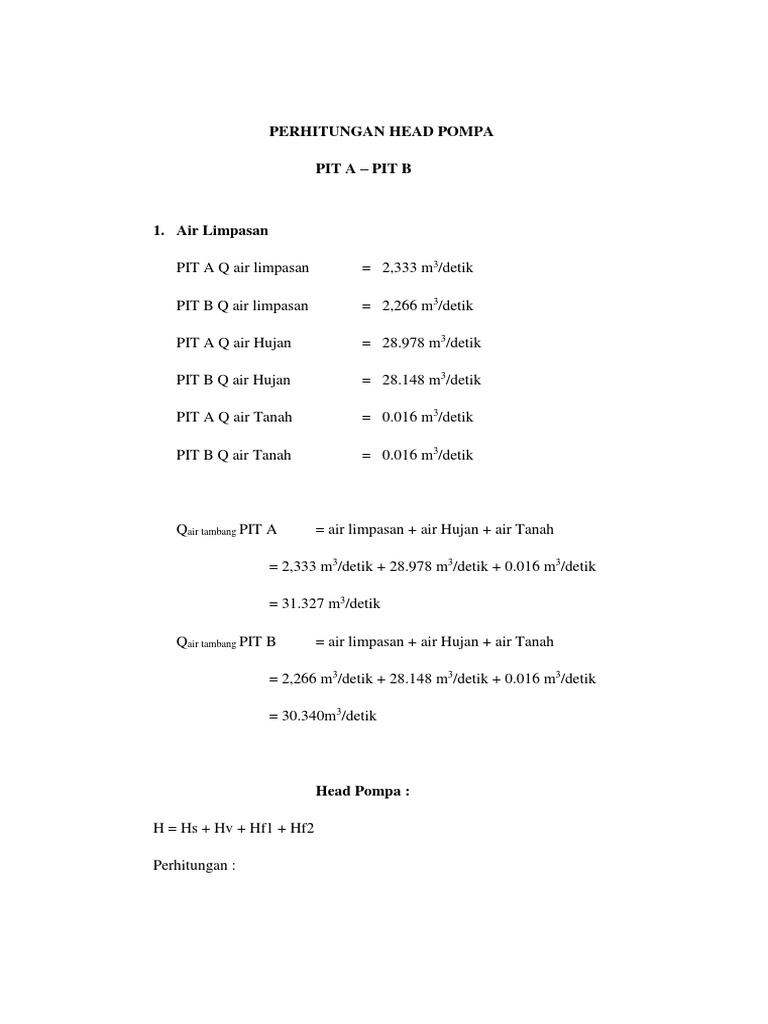 PERHITUNGAN HEAD POMPA

PIT A – PIT B

1. Air Limpasan

PIT A Q air limpasan = 2,333 $m^3$/detik

PIT B Q air limpasan = 2,266 $m^3$/detik

PIT A Q air Hujan = 28.978 $m^3$/detik

PIT B Q air Hujan = 28.148 $m^3$/detik

PIT A Q air Tanah = 0.016 $m^3$/detik

PIT B Q air Tanah = 0.016 $m^3$/detik

$Q_{air\ tambang}$ PIT A = air limpasan + air Hujan + air Tanah

= 2,333 $m^3$/detik + 28.978 $m^3$/detik + 0.016 $m^3$/detik

= 31.327 $m^3$/detik

$Q_{air\ tambang}$ PIT B = air limpasan + air Hujan + air Tanah

= 2,266 $m^3$/detik + 28.148 $m^3$/detik + 0.016 $m^3$/detik

= 30.340$m^3$/detik

Head Pompa :

H = Hs + Hv + Hf1 + Hf2

Perhitungan :